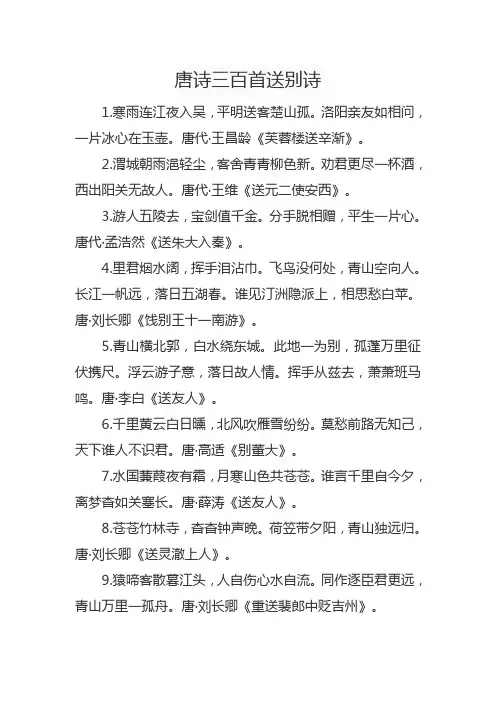 唐诗三百首送别诗

1.寒雨连江夜入吴，平明送客楚山孤。洛阳亲友如相问，一片冰心在玉壶。唐代·王昌龄《芙蓉楼送辛渐》。

2.渭城朝雨浥轻尘，客舍青青柳色新。劝君更尽一杯酒，西出阳关无故人。唐代·王维《送元二使安西》。

3.游人五陵去，宝剑值千金。分手脱相赠，平生一片心。唐代·孟浩然《送朱大入秦》。

4.里君烟水阔，挥手泪沾巾。飞鸟没何处，青山空向人。长江一帆远，落日五湖春。谁见汀洲隐派上，相思愁白苹。唐·刘长卿《饯别王十一南游》。

5.青山横北郭，白水绕东城。此地一为别，孤蓬万里征伏携尺。浮云游子意，落日故人情。挥手从兹去，萧萧班马鸣。唐·李白《送友人》。

6.千里黄云白日曛，北风吹雁雪纷纷。莫愁前路无知己，天下谁人不识君。唐·高适《别董大》。

7.水国蒹葭夜有霜，月寒山色共苍苍。谁言千里自今夕，离梦杳如关塞长。唐·薛涛《送友人》。

8.苍苍竹林寺，杳杳钟声晚。荷笠带夕阳，青山独远归。唐·刘长卿《送灵澈上人》。

9.猿啼客散暮江头，人自伤心水自流。同作逐臣君更远，青山万里一孤舟。唐·刘长卿《重送裴郎中贬吉州》。